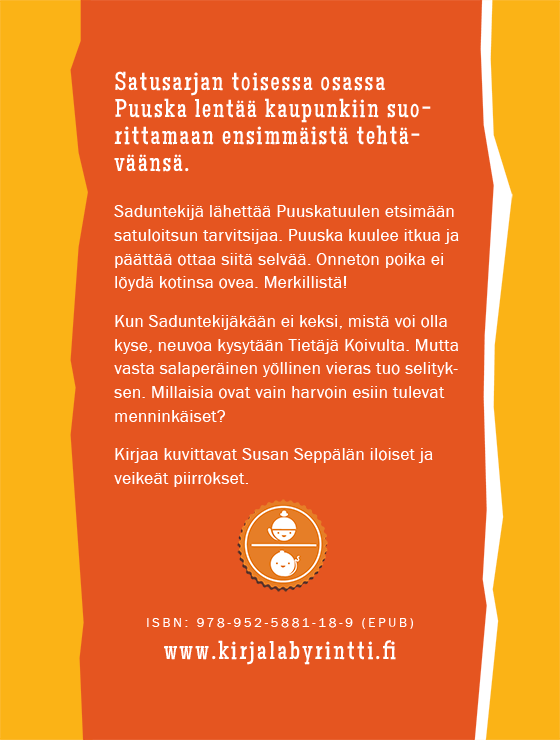 Satusarjan toisessa osassa Puuska lentää kaupunkiin suorittamaan ensimmäistä tehtäväänsä.

Saduntekijä lähettää Puuskatuulen etsimään satuloitsun tarvitsijaa. Puuska kuulee itkua ja päättää ottaa siitä selvää. Onneton poika ei löydä kotinsa ovea. Merkillistä!

Kun Saduntekijäkään ei keksi, mistä voi olla kyse, neuvoa kysytään Tietäjä Koivulta. Mutta vasta salaperäinen yöllinen vieras tuo selityksen. Millaisia ovat vain harvoin esiin tulevat menninkäiset?

Kirjaa kuvittavat Susan Seppälän iloiset ja veikeät piirrokset.

ISBN: 978-952-5881-18-9 (EPUB)

www.kirjalabyrintti.fi